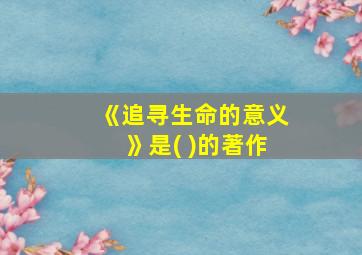 《追寻生命的意义》是( )的著作